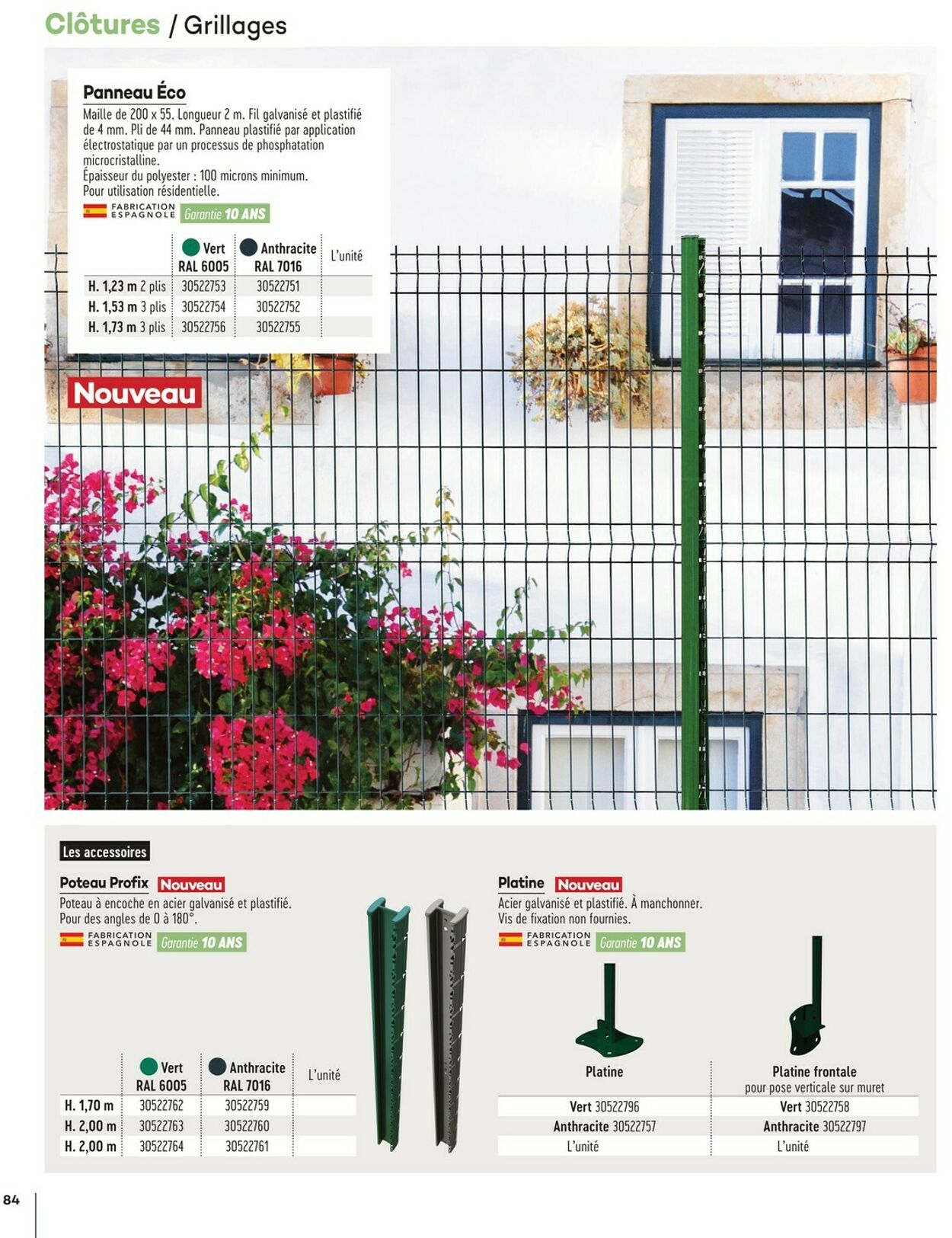 Clôtures / Grillages

Panneau Éco

Maille de 200 x 55. Longueur 2 m. Fil galvanisé et plastifié de 4 mm. Pli de 44 mm. Panneau plastifié par application électrostatique par un processus de phosphatation microcristalline.
Épaisseur du polyester : 100 microns minimum.
Pour utilisation résidentielle.

FABRICATION ESPAGNOLE Garantie 10 ANS

| | Vert RAL 6005 | Anthracite RAL 7016 | L'unité |
|---|---|---|---|
| H. 1,23 m 2 plis | 30522753 | 30522751 | |
| H. 1,53 m 3 plis | 30522754 | 30522752 | |
| H. 1,73 m 3 plis | 30522756 | 30522755 | |

Nouveau

Les accessoires

Poteau Profix Nouveau

Poteau à encoche en acier galvanisé et plastifié. Pour des angles de 0 à 180°.

FABRICATION ESPAGNOLE Garantie 10 ANS

| | Vert RAL 6005 | Anthracite RAL 7016 | L'unité |
|---|---|---|---|
| H. 1,70 m | 30522762 | 30522759 | |
| H. 2,00 m | 30522763 | 30522760 | |
| H. 2,00 m | 30522764 | 30522761 | |

Platine Nouveau

Acier galvanisé et plastifié. À manchonner. Vis de fixation non fournies.

FABRICATION ESPAGNOLE Garantie 10 ANS

| Platine | Platine frontale pour pose verticale sur muret |
|---|---|
| Vert 30522796 | Vert 30522758 |
| Anthracite 30522757 | Anthracite 30522797 |
| L'unité | L'unité |

84